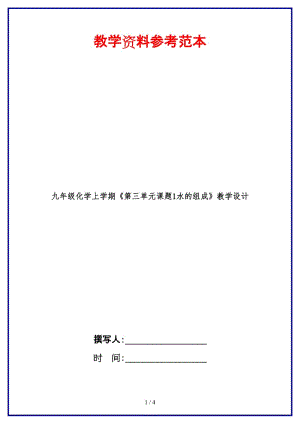 教学资料参考范本

九年级化学上学期《第三单元课题1水的组成》教学设计

撰写人:__________________

时 间:__________________

1 / 4